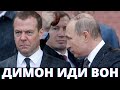 ДИМОН ИДИ ВОН